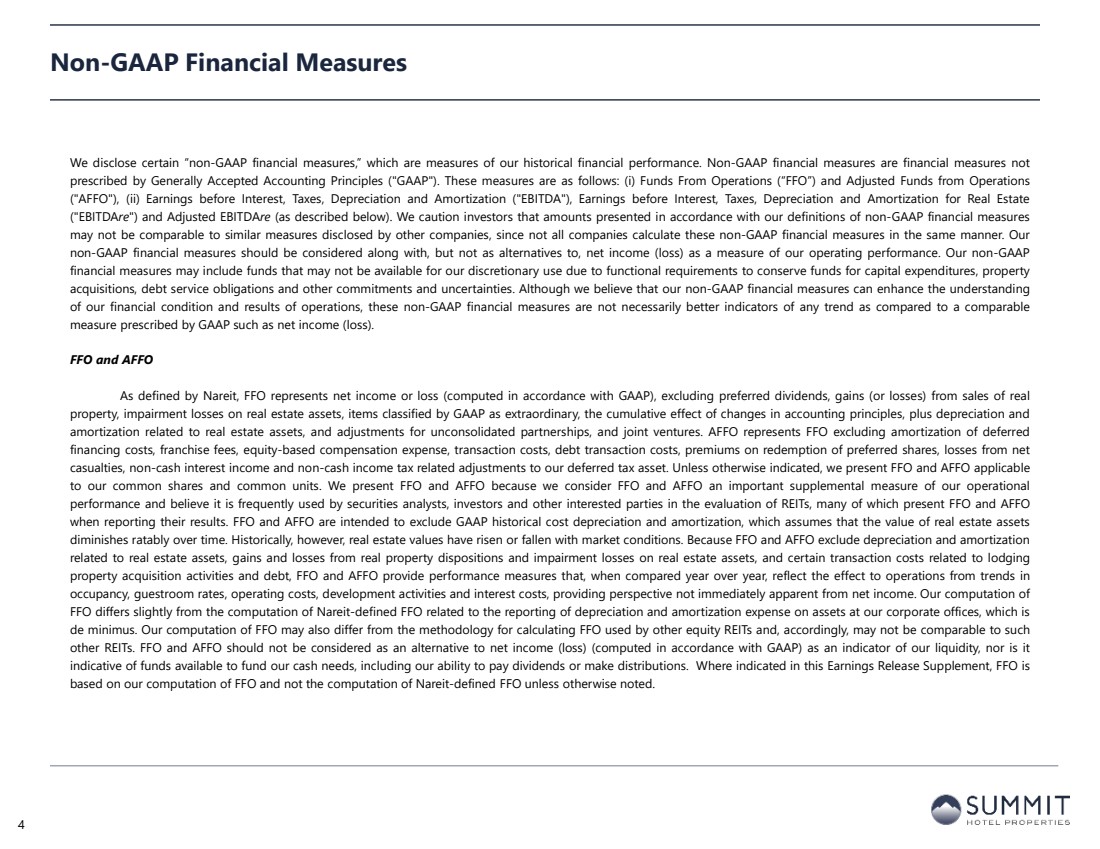 Non-GAAP Financial Measures

We disclose certain "non-GAAP financial measures," which are measures of our historical financial performance. Non-GAAP financial measures are financial measures not prescribed by Generally Accepted Accounting Principles ("GAAP"). These measures are as follows: (i) Funds From Operations ("FFO") and Adjusted Funds from Operations ("AFFO"), (ii) Earnings before Interest, Taxes, Depreciation and Amortization ("EBITDA"), Earnings before Interest, Taxes, Depreciation and Amortization for Real Estate ("EBITDAre") and Adjusted EBITDAre (as described below). We caution investors that amounts presented in accordance with our definitions of non-GAAP financial measures may not be comparable to similar measures disclosed by other companies, since not all companies calculate these non-GAAP financial measures in the same manner. Our non-GAAP financial measures should be considered along with, but not as alternatives to, net income (loss) as a measure of our operating performance. Our non-GAAP financial measures may include funds that may not be available for our discretionary use due to functional requirements to conserve funds for capital expenditures, property acquisitions, debt service obligations and other commitments and uncertainties. Although we believe that our non-GAAP financial measures can enhance the understanding of our financial condition and results of operations, these non-GAAP financial measures are not necessarily better indicators of any trend as compared to a comparable measure prescribed by GAAP such as net income (loss).

FFO and AFFO

As defined by Nareit, FFO represents net income or loss (computed in accordance with GAAP), excluding preferred dividends, gains (or losses) from sales of real property, impairment losses on real estate assets, items classified by GAAP as extraordinary, the cumulative effect of changes in accounting principles, plus depreciation and amortization related to real estate assets, and adjustments for unconsolidated partnerships, and joint ventures. AFFO represents FFO excluding amortization of deferred financing costs, franchise fees, equity-based compensation expense, transaction costs, debt transaction costs, premiums on redemption of preferred shares, losses from net casualties, non-cash interest income and non-cash income tax related adjustments to our deferred tax asset. Unless otherwise indicated, we present FFO and AFFO applicable to our common shares and common units. We present FFO and AFFO because we consider FFO and AFFO an important supplemental measure of our operational performance and believe it is frequently used by securities analysts, investors and other interested parties in the evaluation of REITs, many of which present FFO and AFFO when reporting their results. FFO and AFFO are intended to exclude GAAP historical cost depreciation and amortization, which assumes that the value of real estate assets diminishes ratably over time. Historically, however, real estate values have risen or fallen with market conditions. Because FFO and AFFO exclude depreciation and amortization related to real estate assets, gains and losses from real property dispositions and impairment losses on real estate assets, and certain transaction costs related to lodging property acquisition activities and debt, FFO and AFFO provide performance measures that, when compared year over year, reflect the effect to operations from trends in occupancy, guestroom rates, operating costs, development activities and interest costs, providing perspective not immediately apparent from net income. Our computation of FFO differs slightly from the computation of Nareit-defined FFO related to the reporting of depreciation and amortization expense on assets at our corporate offices, which is de minimus. Our computation of FFO may also differ from the methodology for calculating FFO used by other equity REITs and, accordingly, may not be comparable to such other REITs. FFO and AFFO should not be considered as an alternative to net income (loss) (computed in accordance with GAAP) as an indicator of our liquidity, nor is it indicative of funds available to fund our cash needs, including our ability to pay dividends or make distributions. Where indicated in this Earnings Release Supplement, FFO is based on our computation of FFO and not the computation of Nareit-defined FFO unless otherwise noted.

4

SUMMIT
HOTEL PROPERTIES